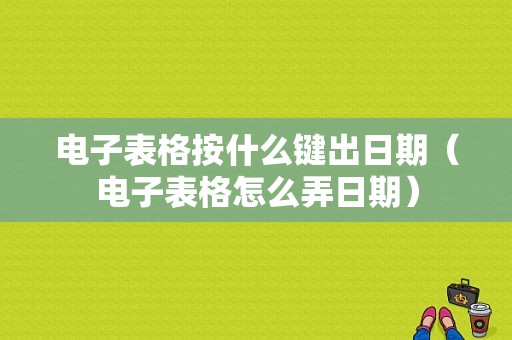 电子表格按什么键出日期（电子表格怎么弄日期）